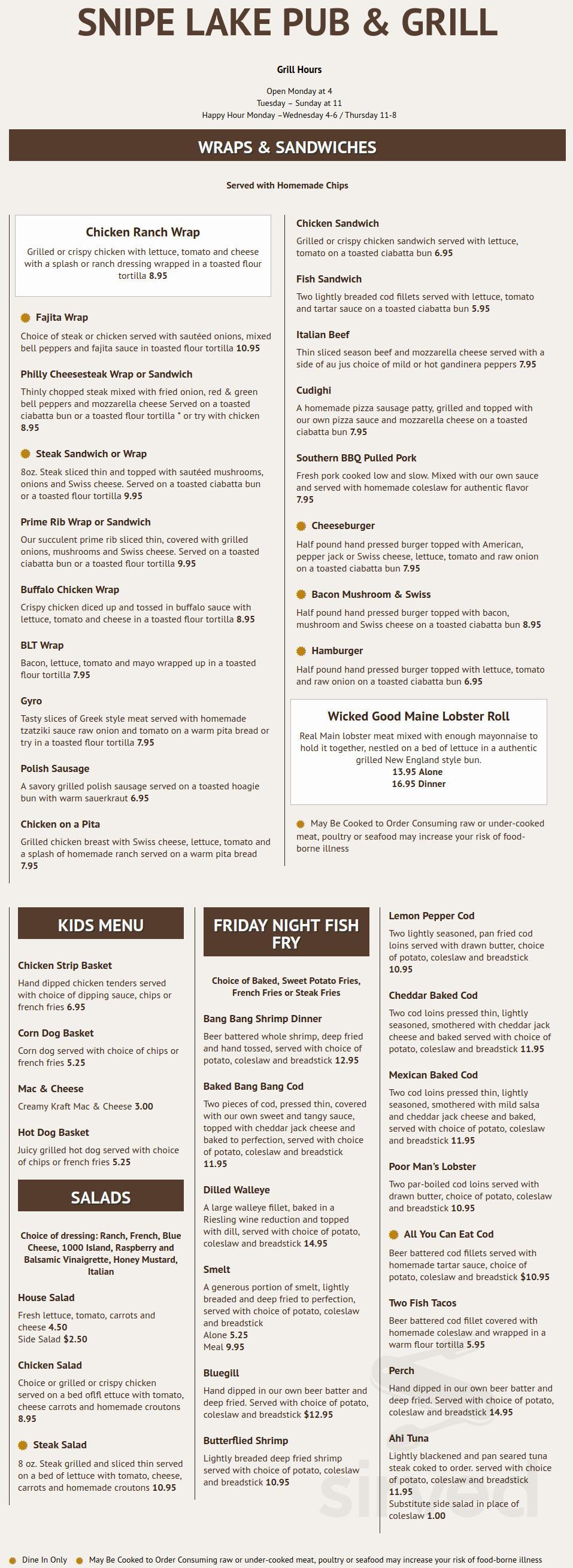 SNIPE LAKE PUB & GRILL

Grill Hours

Open Monday at 4
Tuesday – Sunday at 11
Happy Hour Monday –Wednesday 4-6 / Thursday 11-8

WRAPS & SANDWICHES

Served with Homemade Chips

Chicken Ranch Wrap

Grilled or crispy chicken with lettuce, tomato and cheese with a splash or ranch dressing wrapped in a toasted flour tortilla 8.95

Fajita Wrap

Choice of steak or chicken served with sautéed onions, mixed bell peppers and fajita sauce in toasted flour tortilla 10.95

Philly Cheesesteak Wrap or Sandwich

Thinly chopped steak mixed with fried onion, red & green bell peppers and mozzarella cheese Served on a toasted ciabatta bun or a toasted flour tortilla * or try with chicken 8.95

Steak Sandwich or Wrap

8oz. Steak sliced thin and topped with sautéed mushrooms, onions and Swiss cheese. Served on a toasted ciabatta bun or a toasted flour tortilla 9.95

Prime Rib Wrap or Sandwich

Our succulent prime rib sliced thin, covered with grilled onions, mushrooms and Swiss cheese. Served on a toasted ciabatta bun or a toasted flour tortilla 9.95

Buffalo Chicken Wrap

Crispy chicken diced up and tossed in buffalo sauce with lettuce, tomato and cheese in a toasted flour tortilla 8.95

BLT Wrap

Bacon, lettuce, tomato and mayo wrapped up in a toasted flour tortilla 7.95

Gyro

Tasty slices of Greek style meat served with homemade tzatziki sauce raw onion and tomato on a warm pita bread or try in a toasted flour tortilla 7.95

Polish Sausage

A savory grilled polish sausage served on a toasted hoagie bun with warm sauerkraut 6.95

Chicken on a Pita

Grilled chicken breast with Swiss cheese, lettuce, tomato and a splash of homemade ranch served on a warm pita bread 7.95

Chicken Sandwich

Grilled or crispy chicken sandwich served with lettuce, tomato on a toasted ciabatta bun 6.95

Fish Sandwich

Two lightly breaded cod fillets served with lettuce, tomato and tartar sauce on a toasted ciabatta bun 5.95

Italian Beef

Thin sliced season beef and mozzarella cheese served with a side of au jus choice of mild or hot gandinera peppers 7.95

Cudighi

A homemade pizza sausage patty, grilled and topped with our own pizza sauce and mozzarella cheese on a toasted ciabatta bun 7.95

Southern BBQ Pulled Pork

Fresh pork cooked low and slow. Mixed with our own sauce and served with homemade coleslaw for authentic flavor 7.95

Cheeseburger

Half pound hand pressed burger topped with American, pepper jack or Swiss cheese, lettuce, tomato and raw onion on a toasted ciabatta bun 7.95

Bacon Mushroom & Swiss

Half pound hand pressed burger topped with bacon, mushroom and Swiss cheese on a toasted ciabatta bun 8.95

Hamburger

Half pound hand pressed burger topped with lettuce, tomato and raw onion on a toasted ciabatta bun 6.95

Wicked Good Maine Lobster Roll

Real Main lobster meat mixed with enough mayonnaise to hold it together, nestled on a bed of lettuce in a authentic grilled New England style bun.
13.95 Alone
16.95 Dinner

May Be Cooked to Order Consuming raw or under-cooked meat, poultry or seafood may increase your risk of food-borne illness

KIDS MENU

Chicken Strip Basket

Hand dipped chicken tenders served with choice of dipping sauce, chips or french fries 6.95

Corn Dog Basket

Corn dog served with choice of chips or french fries 5.25

Mac & Cheese

Creamy Kraft Mac & Cheese 3.00

Hot Dog Basket

Juicy grilled hot dog served with choice of chips or french fries 5.25

SALADS

Choice of dressing: Ranch, French, Blue Cheese, 1000 Island, Raspberry and Balsamic Vinaigrette, Honey Mustard, Italian

House Salad

Fresh lettuce, tomato, carrots and cheese 4.50
Side Salad $2.50

Chicken Salad

Choice or grilled or crispy chicken served on a bed oflfl ettuce with tomato, cheese carrots and homemade croutons 8.95

Steak Salad

8 oz. Steak grilled and sliced thin served on a bed of lettuce with tomato, cheese, carrots and homemade croutons 10.95

FRIDAY NIGHT FISH FRY

Choice of Baked, Sweet Potato Fries, French Fries or Steak Fries

Bang Bang Shrimp Dinner

Beer battered whole shrimp, deep fried and hand tossed, served with choice of potato, coleslaw and breadstick 12.95

Baked Bang Bang Cod

Two pieces of cod, pressed thin, covered with our own sweet and tangy sauce, topped with cheddar jack cheese and baked to perfection, served with choice of potato, coleslaw and breadstick 11.95

Dilled Walleye

A large walleye fillet, baked in a Riesling wine reduction and topped with dill, served with choice of potato, coleslaw and breadstick 14.95

Smelt

A generous portion of smelt, lightly breaded and deep fried to perfection, served with choice of potato, coleslaw and breadstick
Alone 5.25
Meal 9.95

Bluegill

Hand dipped in our own beer batter and deep fried. Served with choice of potato, coleslaw and breadstick $12.95

Butterflied Shrimp

Lightly breaded deep fried shrimp served with choice of potato, coleslaw and breadstick 10.95

Lemon Pepper Cod

Two lightly seasoned, pan fried cod loins served with drawn butter, choice of potato, coleslaw and breadstick 10.95

Cheddar Baked Cod

Two cod loins pressed thin, lightly seasoned, smothered with cheddar jack cheese and baked served with choice of potato, coleslaw and breadstick 11.95

Mexican Baked Cod

Two cod loins pressed thin, lightly seasoned, smothered with mild salsa and cheddar jack cheese and baked, served with choice of potato, coleslaw and breadstick 11.95

Poor Man's Lobster

Two par-boiled cod loins served with drawn butter, choice of potato, coleslaw and breadstick 10.95

All You Can Eat Cod

Beer battered cod fillets served with homemade tartar sauce, choice of potato, coleslaw and breadstick $10.95

Two Fish Tacos

Beer battered cod fillet covered with homemade coleslaw and wrapped in a warm flour tortilla 5.95

Perch

Hand dipped in our own beer batter and deep fried. Served with choice of potato, coleslaw and breadstick 14.95

Ahi Tuna

Lightly blackened and pan seared tuna steak coked to order. served with choice of potato, coleslaw and breadstick 11.95
Substitute side salad in place of coleslaw 1.00

Dine In Only   May Be Cooked to Order Consuming raw or under-cooked meat, poultry or seafood may increase your risk of food-borne illness

sirved